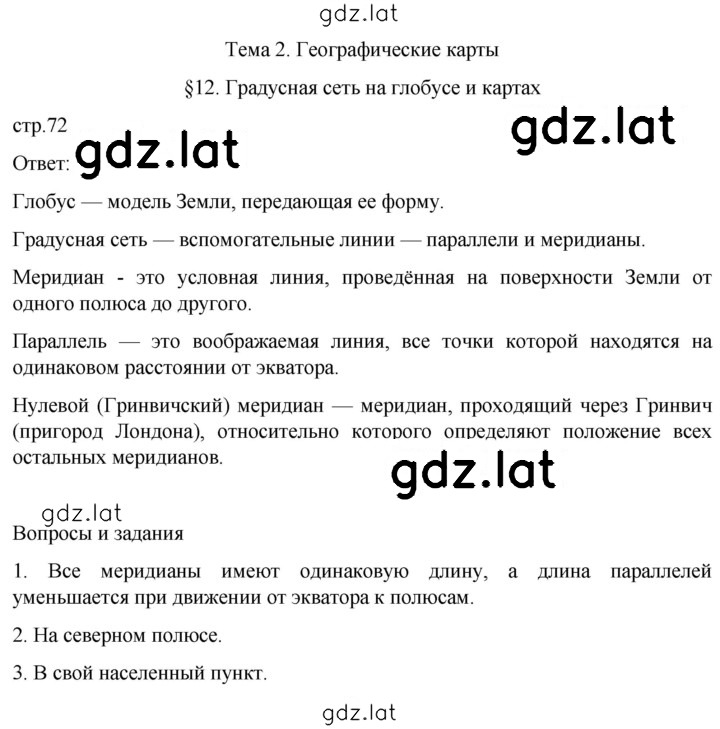 gdz.lat

Тема 2. Географические карты

§12. Градусная сеть на глобусе и картах

стр.72

gdz.lat

Ответ: gdz.lat

Глобус — модель Земли, передающая ее форму.

Градусная сеть — вспомогательные линии — параллели и меридианы.

Меридиан - это условная линия, проведённая на поверхности Земли от одного полюса до другого.

Параллель — это воображаемая линия, все точки которой находятся на одинаковом расстоянии от экватора.

Нулевой (Гринвичский) меридиан — меридиан, проходящий через Гринвич (пригород Лондона), относительно которого определяют положение всех остальных меридианов.

gdz.lat

gdz.lat

Вопросы и задания

1. Все меридианы имеют одинаковую длину, а длина параллелей уменьшается при движении от экватора к полюсам.

2. На северном полюсе.

3. В свой населенный пункт.

gdz.lat